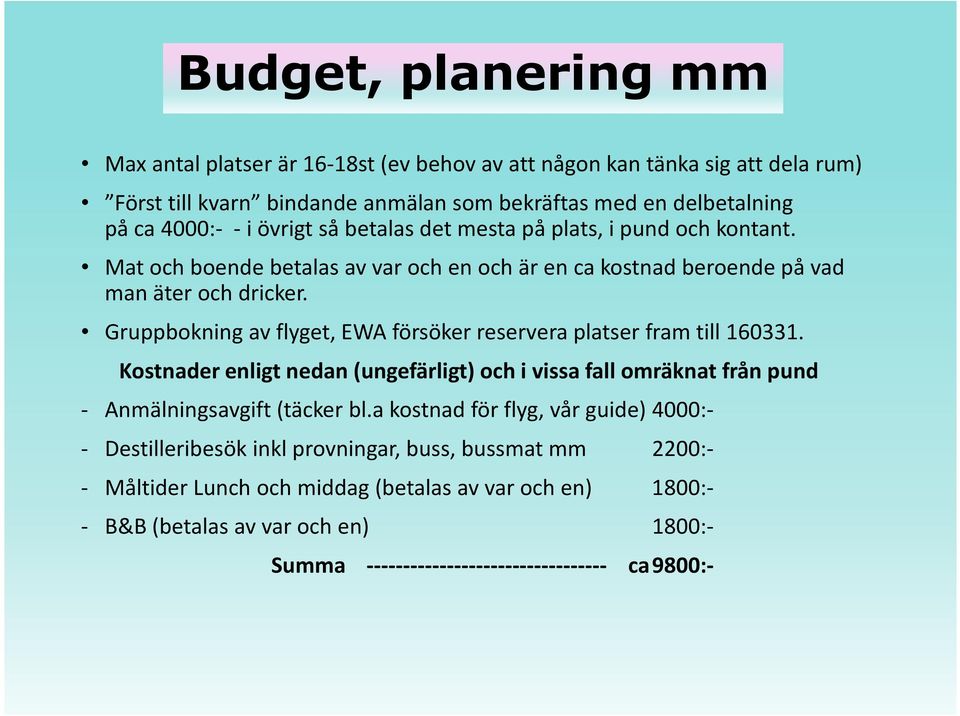 Budget, planering mm

• Max antal platser är 16-18st (ev behov av att någon kan tänka sig att dela rum)

• ”Först till kvarn” bindande anmälan som bekräftas med en delbetalning på ca 4000:- - i övrigt så betalas det mesta på plats, i pund och kontant.

• Mat och boende betalas av var och en och är en ca kostnad beroende på vad man äter och dricker.

• Gruppbokning av flyget, EWA försöker reservera platser fram till 160331.

Kostnader enligt nedan (ungefärligt) och i vissa fall omräknat från pund

- Anmälningsavgift (täcker bl.a kostnad för flyg, vår guide) 4000:-

- Destilleribesök inkl provningar, buss, bussmat mm 2200:-

- Måltider Lunch och middag (betalas av var och en) 1800:-

- B&B (betalas av var och en) 1800:-

Summa -------------------------------- ca 9800:-